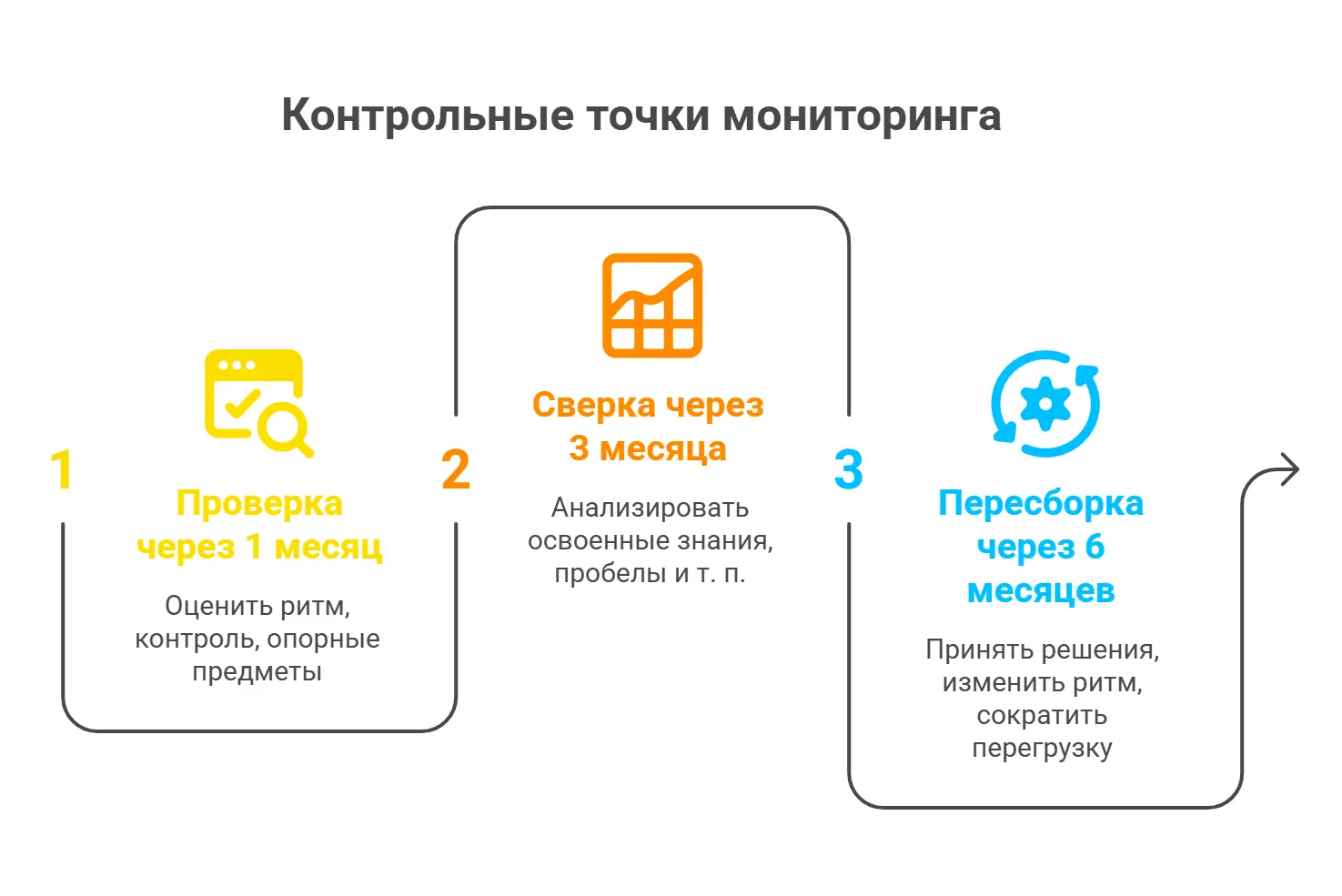 Контрольные точки мониторинга

1

Проверка через 1 месяц

Оценить ритм, контроль, опорные предметы

2

Сверка через 3 месяца

Анализировать освоенные знания, пробелы и т. п.

3

Пересборка через 6 месяцев

Принять решения, изменить ритм, сократить перегрузку